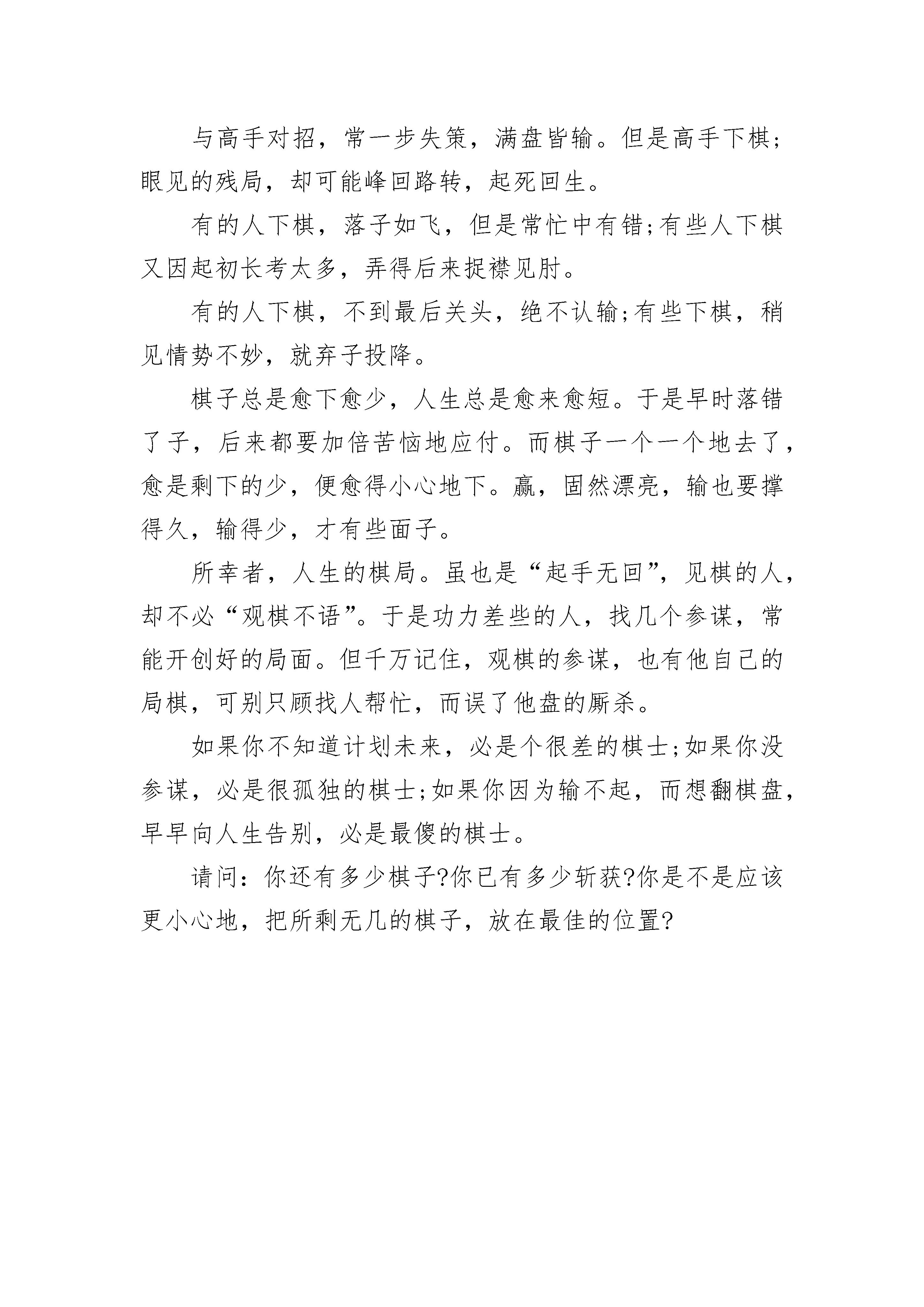 与高手对招，常一步失策，满盘皆输。但是高手下棋;眼见的残局，却可能峰回路转，起死回生。

有的人下棋，落子如飞，但是常忙中有错;有些人下棋又因起初长考太多，弄得后来捉襟见肘。

有的人下棋，不到最后关头，绝不认输;有些下棋，稍见情势不妙，就弃子投降。

棋子总是愈下愈少，人生总是愈来愈短。于是早时落错了子，后来都要加倍苦恼地应付。而棋子一个一个地去了，愈是剩下的少，便愈得小心地下。赢，固然漂亮，输也要撑得久，输得少，才有些面子。

所幸者，人生的棋局。虽也是“起手无回”，见棋的人，却不必“观棋不语”。于是功力差些的人，找几个参谋，常能开创好的局面。但千万记住，观棋的参谋，也有他自己的局棋，可别只顾找人帮忙，而误了他盘的厮杀。

如果你不知道计划未来，必是个很差的棋士;如果你没参谋，必是很孤独的棋士;如果你因为输不起，而想翻棋盘，早早向人生告别，必是最傻的棋士。

请问：你还有多少棋子?你已有多少斩获?你是不是应该更小心地，把所剩无几的棋子，放在最佳的位置?